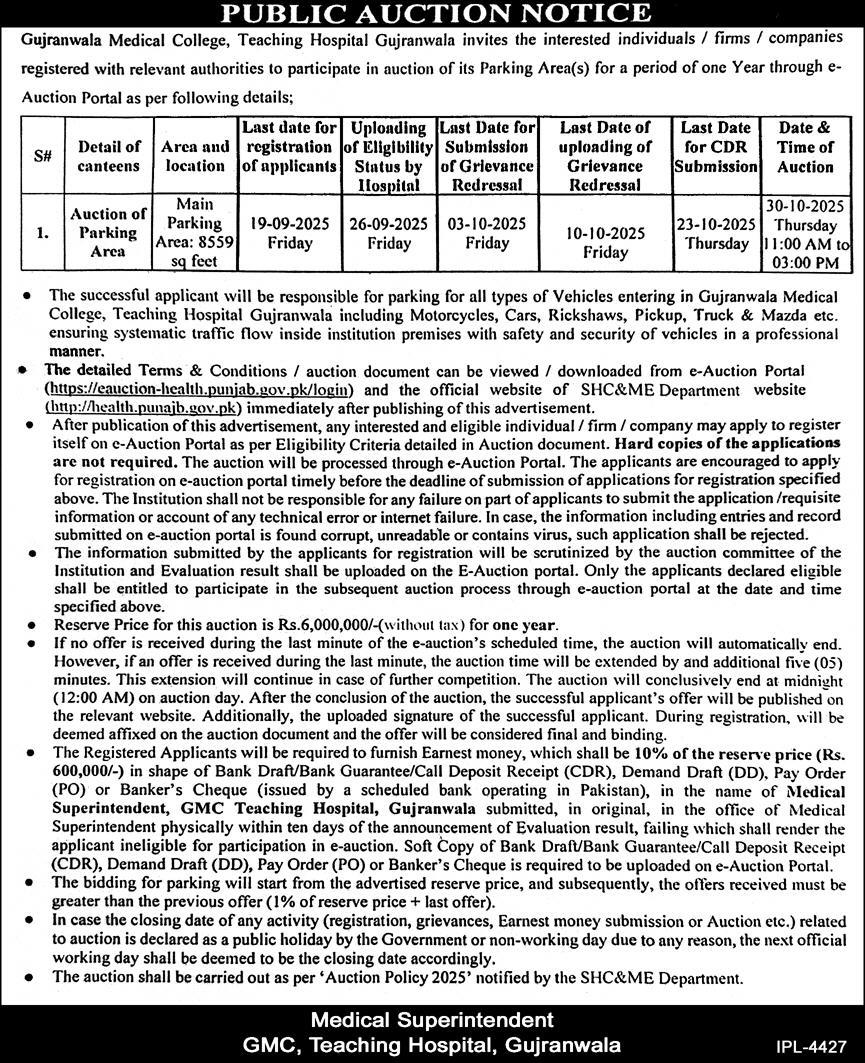 PUBLIC AUCTION NOTICE

Gujranwala Medical College, Teaching Hospital Gujranwala invites the interested individuals / firms / companies registered with relevant authorities to participate in auction of its Parking Area(s) for a period of one Year through e-Auction Portal as per following details;

| S# | Detail of canteens | Area and location | Last date for registration of applicants | Uploading of Eligibility Status by Hospital | Last Date for Submission of Grievance Redressal | Last Date of uploading of Grievance Redressal | Last Date for CDR Submission | Date & Time of Auction |
|---|---|---|---|---|---|---|---|---|
| 1. | Auction of Parking Area | Main Parking Area: 8559 sq feet | 19-09-2025 Friday | 26-09-2025 Friday | 03-10-2025 Friday | 10-10-2025 Friday | 23-10-2025 Thursday | 30-10-2025 Thursday 11:00 AM to 03:00 PM |

• The successful applicant will be responsible for parking for all types of Vehicles entering in Gujranwala Medical College, Teaching Hospital Gujranwala including Motorcycles, Cars, Rickshaws, Pickup, Truck & Mazda etc. ensuring systematic traffic flow inside institution premises with safety and security of vehicles in a professional manner.
• The detailed Terms & Conditions / auction document can be viewed / downloaded from e-Auction Portal (https://eauction-health.punjab.gov.pk/login) and the official website of SHC&ME Department website (http://health.punajb.gov.pk) immediately after publishing of this advertisement.
• After publication of this advertisement, any interested and eligible individual / firm / company may apply to register itself on e-Auction Portal as per Eligibility Criteria detailed in Auction document. Hard copies of the applications are not required. The auction will be processed through e-Auction Portal. The applicants are encouraged to apply for registration on e-auction portal timely before the deadline of submission of applications for registration specified above. The Institution shall not be responsible for any failure on part of applicants to submit the application /requisite information or account of any technical error or internet failure. In case, the information including entries and record submitted on e-auction portal is found corrupt, unreadable or contains virus, such application shall be rejected.
• The information submitted by the applicants for registration will be scrutinized by the auction committee of the Institution and Evaluation result shall be uploaded on the E-Auction portal. Only the applicants declared eligible shall be entitled to participate in the subsequent auction process through e-auction portal at the date and time specified above.
• Reserve Price for this auction is Rs.6,000,000/-(without tax) for one year.
• If no offer is received during the last minute of the e-auction's scheduled time, the auction will automatically end. However, if an offer is received during the last minute, the auction time will be extended by and additional five (05) minutes. This extension will continue in case of further competition. The auction will conclusively end at midnight (12:00 AM) on auction day. After the conclusion of the auction, the successful applicant's offer will be published on the relevant website. Additionally, the uploaded signature of the successful applicant. During registration, will be deemed affixed on the auction document and the offer will be considered final and binding.
• The Registered Applicants will be required to furnish Earnest money, which shall be 10% of the reserve price (Rs. 600,000/-) in shape of Bank Draft/Bank Guarantee/Call Deposit Receipt (CDR), Demand Draft (DD), Pay Order (PO) or Banker's Cheque (issued by a scheduled bank operating in Pakistan), in the name of Medical Superintendent, GMC Teaching Hospital, Gujranwala submitted, in original, in the office of Medical Superintendent physically within ten days of the announcement of Evaluation result, failing which shall render the applicant ineligible for participation in e-auction. Soft Copy of Bank Draft/Bank Guarantee/Call Deposit Receipt (CDR), Demand Draft (DD), Pay Order (PO) or Banker's Cheque is required to be uploaded on e-Auction Portal.
• The bidding for parking will start from the advertised reserve price, and subsequently, the offers received must be greater than the previous offer (1% of reserve price + last offer).
• In case the closing date of any activity (registration, grievances, Earnest money submission or Auction etc.) related to auction is declared as a public holiday by the Government or non-working day due to any reason, the next official working day shall be deemed to be the closing date accordingly.
• The auction shall be carried out as per 'Auction Policy 2025' notified by the SHC&ME Department.

Medical Superintendent
GMC, Teaching Hospital, Gujranwala

IPL-4427